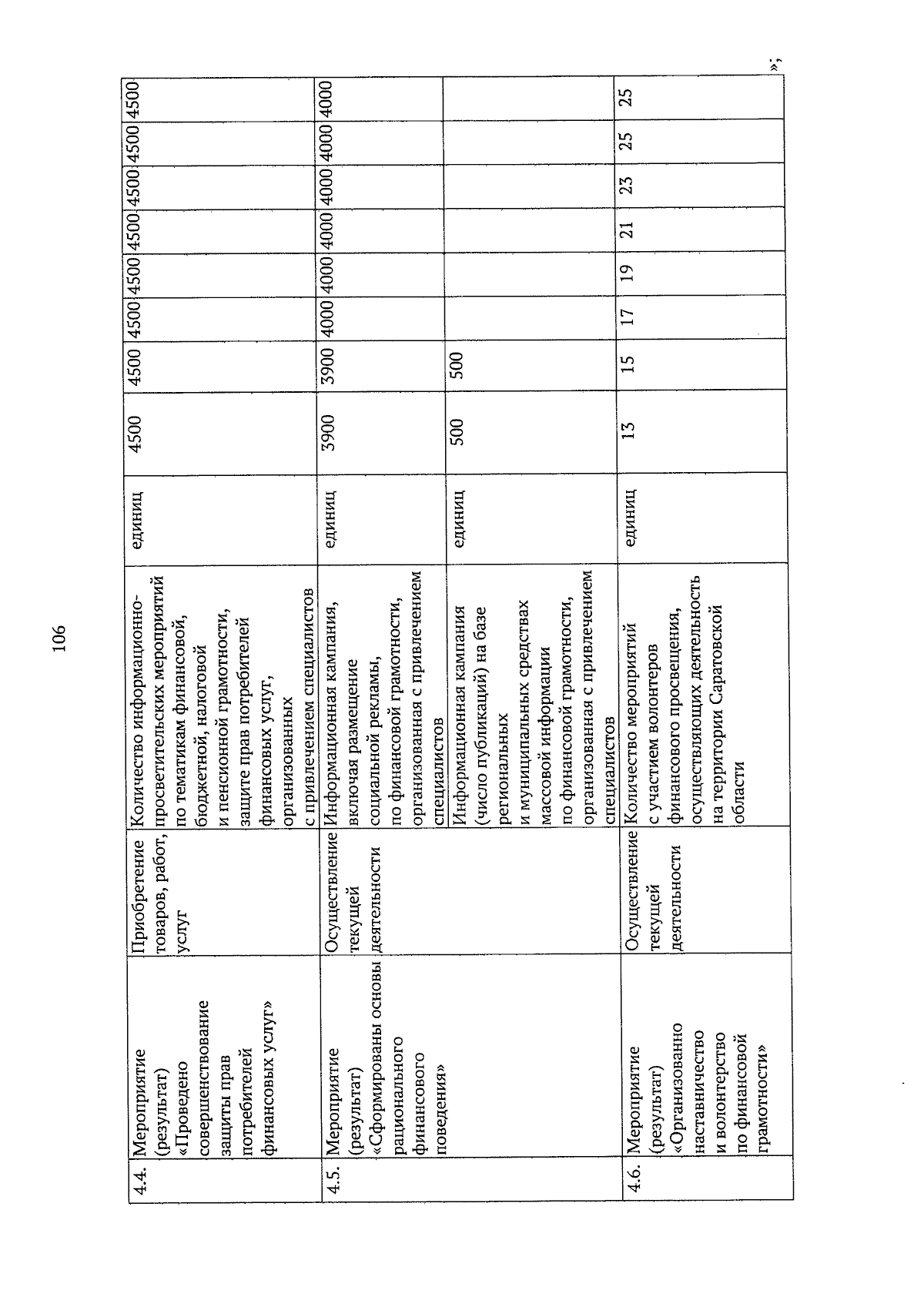 106

| 4.4. | Мероприятие (результат) «Проведено совершенствование защиты прав потребителей финансовых услуг» | Приобретение товаров, работ, услуг | Количество информационно-просветительских мероприятий по тематикам финансовой, бюджетной, налоговой и пенсионной грамотности, защите прав потребителей финансовых услуг, организованных с привлечением специалистов | единиц | 4500 | 4500 | 4500 | 4500 | 4500 | 4500 | 4500 | 4500 |
|---|---|---|---|---|---|---|---|---|---|---|---|---|
| 4.5. | Мероприятие (результат) «Сформированы основы рационального финансового поведения» | Осуществление текущей деятельности | Информационная кампания, включая размещение социальной рекламы, по финансовой грамотности, организованная с привлечением специалистов | единиц | 3900 | 3900 | 4000 | 4000 | 4000 | 4000 | 4000 | 4000 |
| | | | Информационная кампания (число публикаций) на базе региональных и муниципальных средствах массовой информации по финансовой грамотности, организованная с привлечением специалистов | единиц | 500 | 500 | | | | | | |
| 4.6. | Мероприятие (результат) «Организованно наставничество и волонтерство по финансовой грамотности» | Осуществление текущей деятельности | Количество мероприятий с участием волонтеров финансового просвещения, осуществляющих деятельность на территории Саратовской области | единиц | 13 | 15 | 17 | 19 | 21 | 23 | 25 | 25 |

»;